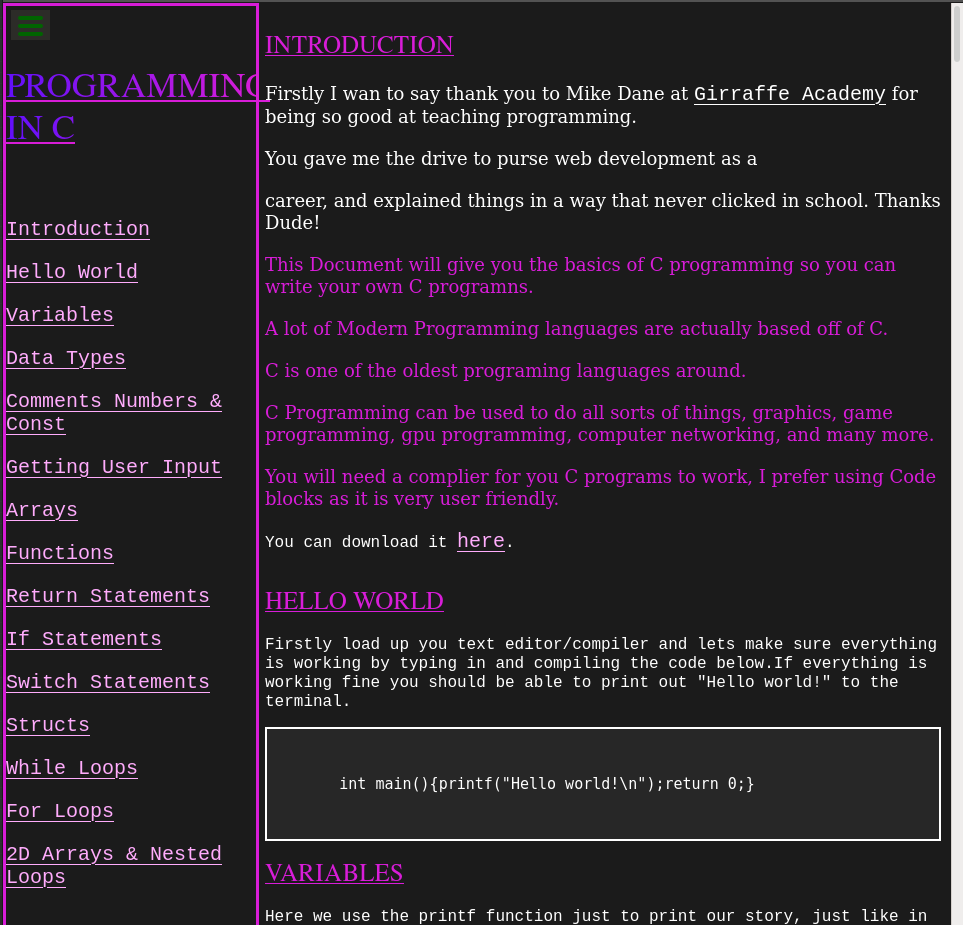 PROGRAMMING IN C

Introduction

Hello World

Variables

Data Types

Comments Numbers & Const

Getting User Input

Arrays

Functions

Return Statements

If Statements

Switch Statements

Structs

While Loops

For Loops

2D Arrays & Nested Loops

INTRODUCTION

Firstly I wan to say thank you to Mike Dane at Girraffe Academy for being so good at teaching programming.

You gave me the drive to purse web development as a

career, and explained things in a way that never clicked in school. Thanks Dude!

This Document will give you the basics of C programming so you can write your own C programns.

A lot of Modern Programming languages are actually based off of C.

C is one of the oldest programing languages around.

C Programming can be used to do all sorts of things, graphics, game programming, gpu programming, computer networking, and many more.

You will need a complier for you C programs to work, I prefer using Code blocks as it is very user friendly.

You can download it here.

HELLO WORLD

Firstly load up you text editor/compiler and lets make sure everything is working by typing in and compiling the code below.If everything is working fine you should be able to print out "Hello world!" to the terminal.

int main(){printf("Hello world!\n");return 0;}

VARIABLES

Here we use the printf function just to print our story, just like in